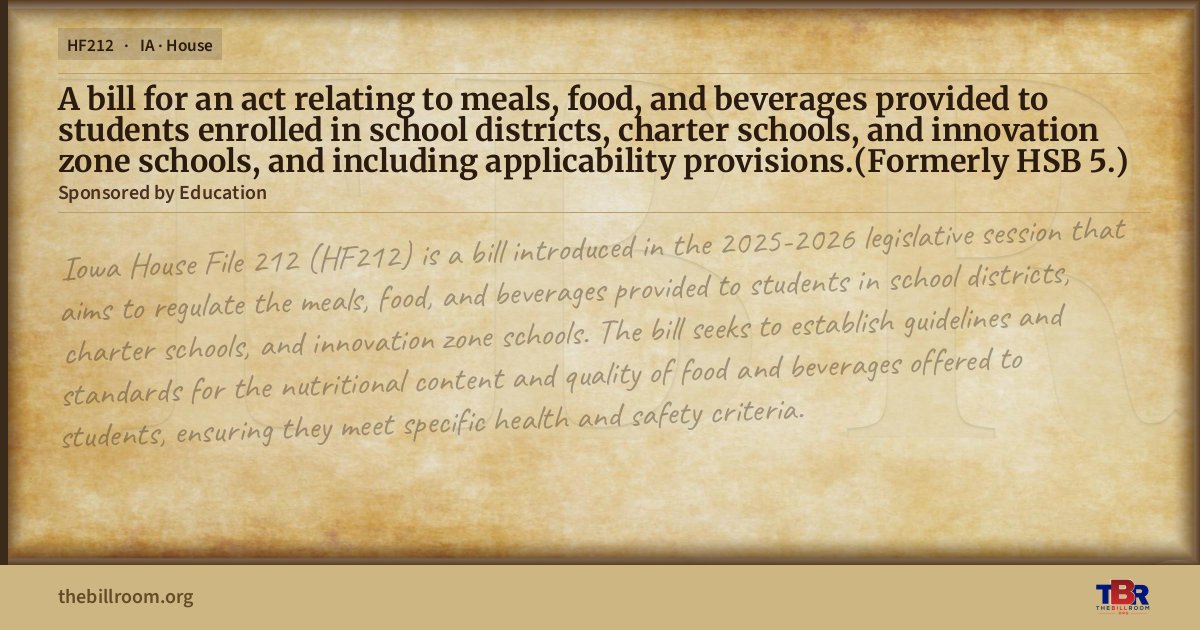 HF212 · IA · House

A bill for an act relating to meals, food, and beverages provided to students enrolled in school districts, charter schools, and innovation zone schools, and including applicability provisions.(Formerly HSB 5.)

Sponsored by Education

Iowa House File 212 (HF212) is a bill introduced in the 2025-2026 legislative session that aims to regulate the meals, food, and beverages provided to students in school districts, charter schools, and innovation zone schools. The bill seeks to establish guidelines and standards for the nutritional content and quality of food and beverages offered to students, ensuring they meet specific health and safety criteria.

thebillroom.org

TBR
THE BILL ROOM